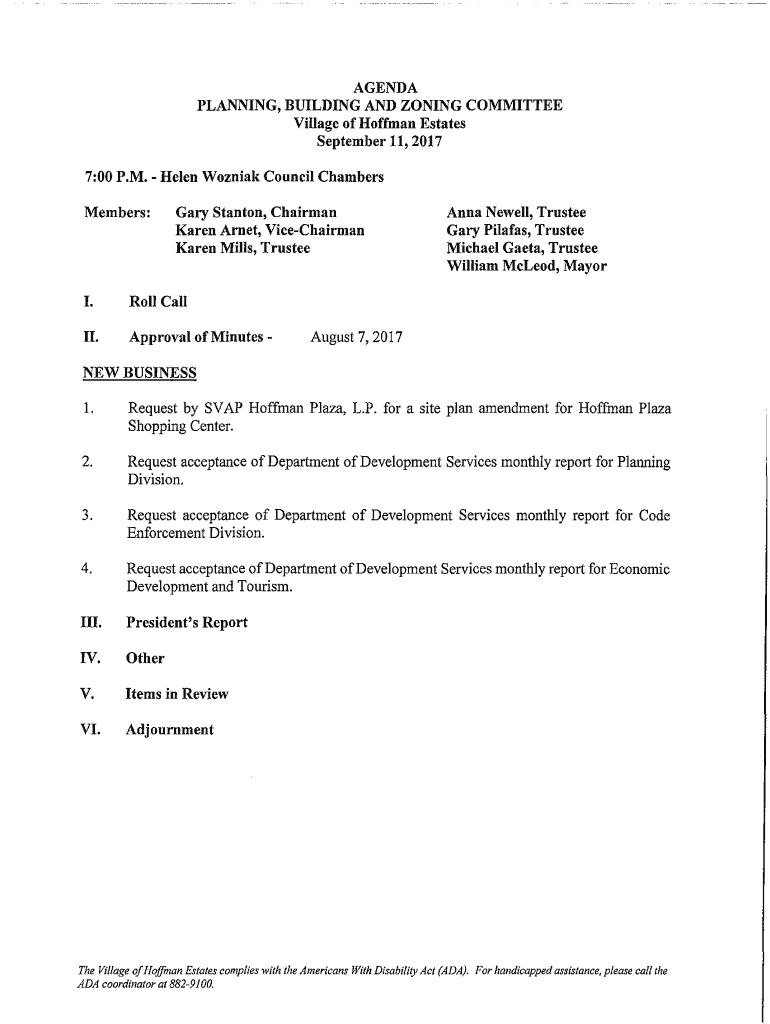 AGENDA
PLANNING, BUILDING AND ZONING COMMITTEE
Village of Hoffman Estates
September 11, 2017

7:00 P.M. - Helen Wozniak Council Chambers

Members: Gary Stanton, Chairman
Karen Arnet, Vice-Chairman
Karen Mills, Trustee

Anna Newell, Trustee
Gary Pilafas, Trustee
Michael Gaeta, Trustee
William McLeod, Mayor

I. Roll Call

II. Approval of Minutes - August 7, 2017

NEW BUSINESS

1. Request by SVAP Hoffman Plaza, L.P. for a site plan amendment for Hoffman Plaza Shopping Center.

2. Request acceptance of Department of Development Services monthly report for Planning Division.

3. Request acceptance of Department of Development Services monthly report for Code Enforcement Division.

4. Request acceptance of Department of Development Services monthly report for Economic Development and Tourism.

III. President's Report

IV. Other

V. Items in Review

VI. Adjournment

The Village of Hoffman Estates complies with the Americans With Disability Act (ADA). For handicapped assistance, please call the ADA coordinator at 882-9100.